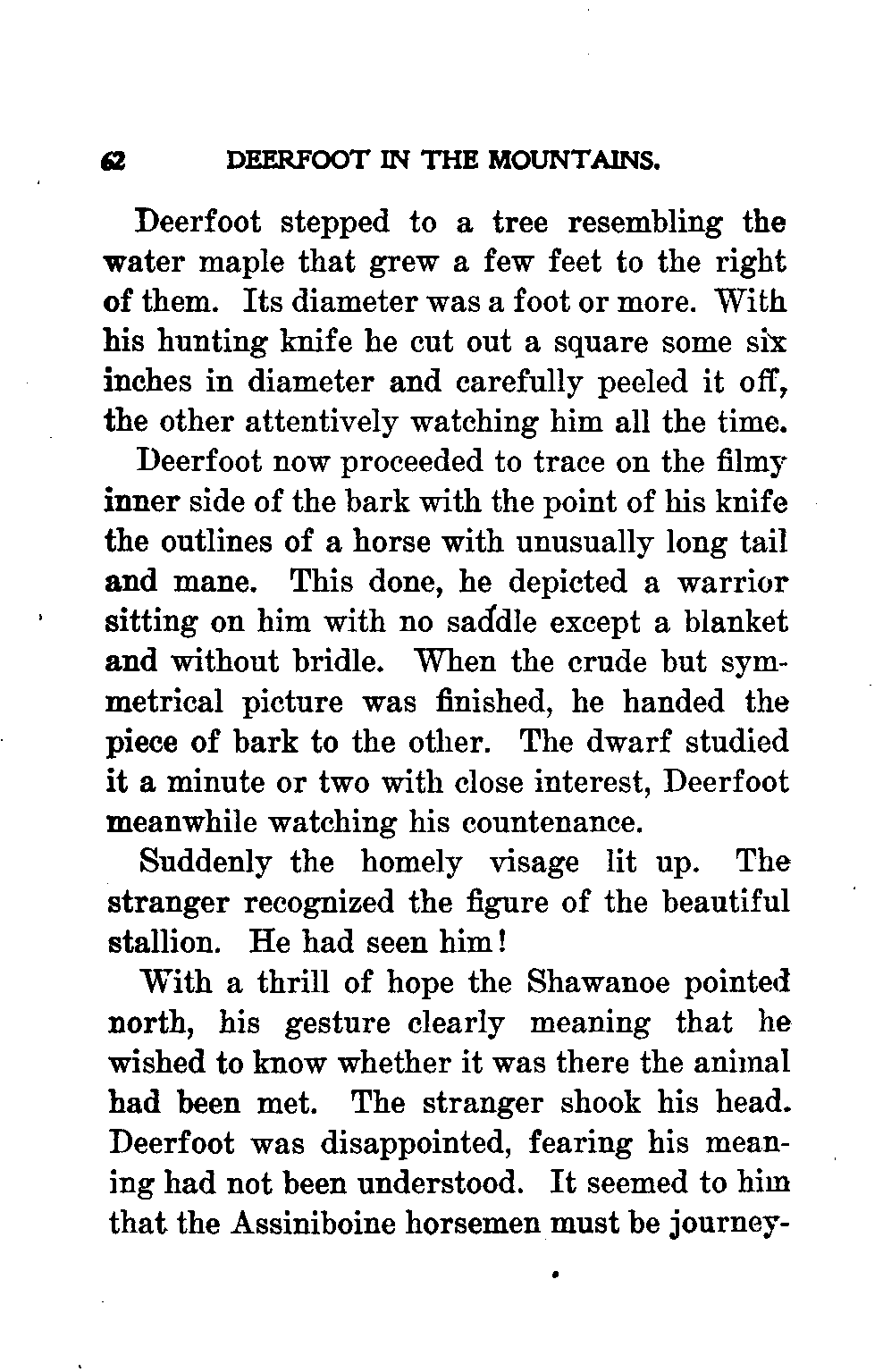 62 DEERFOOT IN THE MOUNTAINS.

Deerfoot stepped to a tree resembling the water maple that grew a few feet to the right of them. Its diameter was a foot or more. With his hunting knife he cut out a square some six inches in diameter and carefully peeled it off, the other attentively watching him all the time.

Deerfoot now proceeded to trace on the filmy inner side of the bark with the point of his knife the outlines of a horse with unusually long tail and mane. This done, he depicted a warrior sitting on him with no saddle except a blanket and without bridle. When the crude but symmetrical picture was finished, he handed the piece of bark to the other. The dwarf studied it a minute or two with close interest, Deerfoot meanwhile watching his countenance.

Suddenly the homely visage lit up. The stranger recognized the figure of the beautiful stallion. He had seen him!

With a thrill of hope the Shawanoe pointed north, his gesture clearly meaning that he wished to know whether it was there the animal had been met. The stranger shook his head. Deerfoot was disappointed, fearing his meaning had not been understood. It seemed to him that the Assiniboine horsemen must be journey-